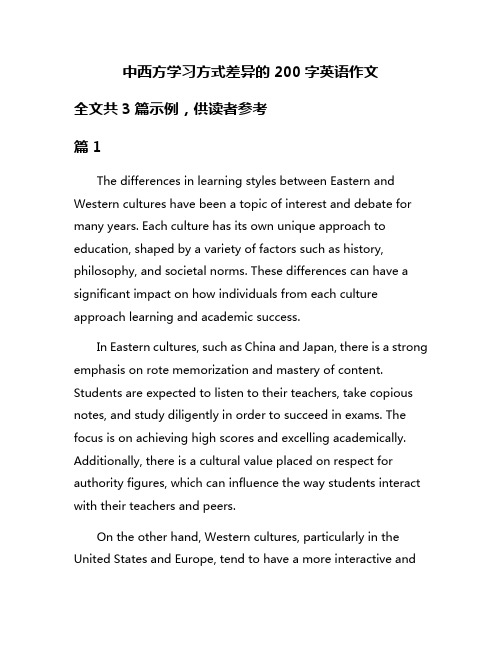 中西方学习方式差异的 200 字英语作文

全文共 3 篇示例，供读者参考

篇 1

The differences in learning styles between Eastern and Western cultures have been a topic of interest and debate for many years. Each culture has its own unique approach to education, shaped by a variety of factors such as history, philosophy, and societal norms. These differences can have a significant impact on how individuals from each culture approach learning and academic success.

In Eastern cultures, such as China and Japan, there is a strong emphasis on rote memorization and mastery of content. Students are expected to listen to their teachers, take copious notes, and study diligently in order to succeed in exams. The focus is on achieving high scores and excelling academically. Additionally, there is a cultural value placed on respect for authority figures, which can influence the way students interact with their teachers and peers.

On the other hand, Western cultures, particularly in the United States and Europe, tend to have a more interactive and